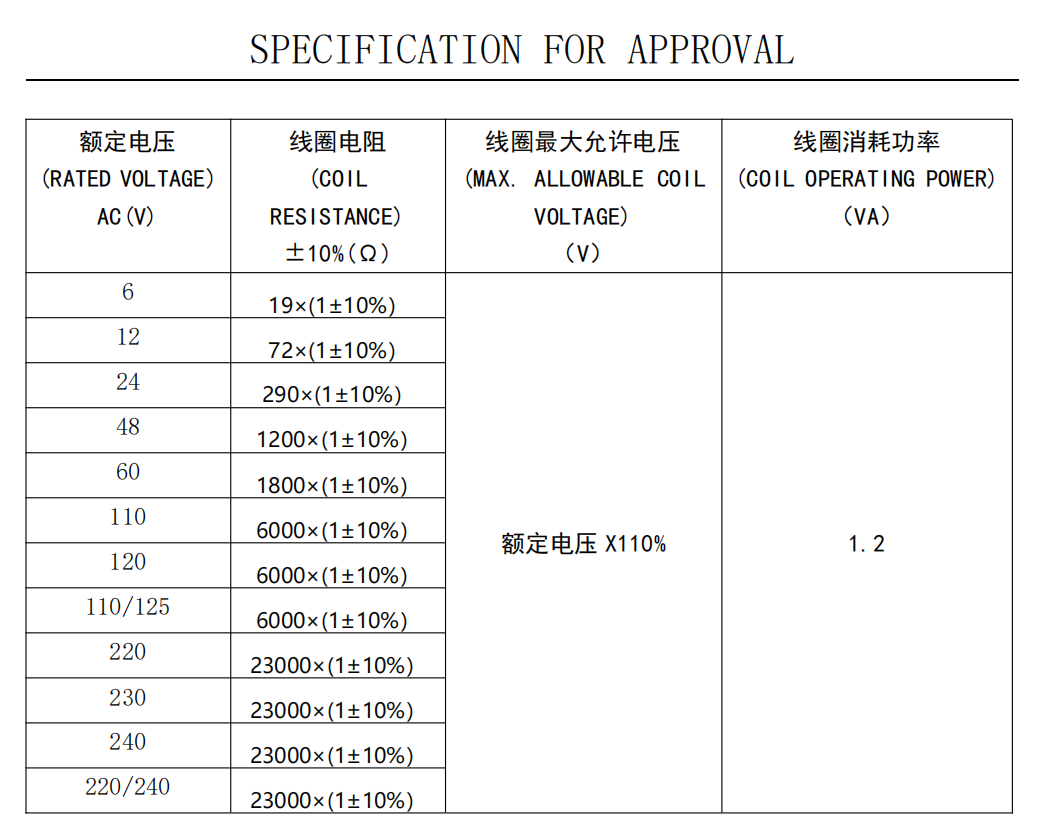 SPECIFICATION FOR APPROVAL

| 额定电压 (RATED VOLTAGE) AC(V) | 线圈电阻 (COIL RESISTANCE) ±10%(Ω) | 线圈最大允许电压 (MAX. ALLOWABLE COIL VOLTAGE) (V) | 线圈消耗功率 (COIL OPERATING POWER) (VA) |
|---|---|---|---|
| 6 | 19×(1±10%) | 额定电压 X110% | 1.2 |
| 12 | 72×(1±10%) | | |
| 24 | 290×(1±10%) | | |
| 48 | 1200×(1±10%) | | |
| 60 | 1800×(1±10%) | | |
| 110 | 6000×(1±10%) | | |
| 120 | 6000×(1±10%) | | |
| 110/125 | 6000×(1±10%) | | |
| 220 | 23000×(1±10%) | | |
| 230 | 23000×(1±10%) | | |
| 240 | 23000×(1±10%) | | |
| 220/240 | 23000×(1±10%) | | |